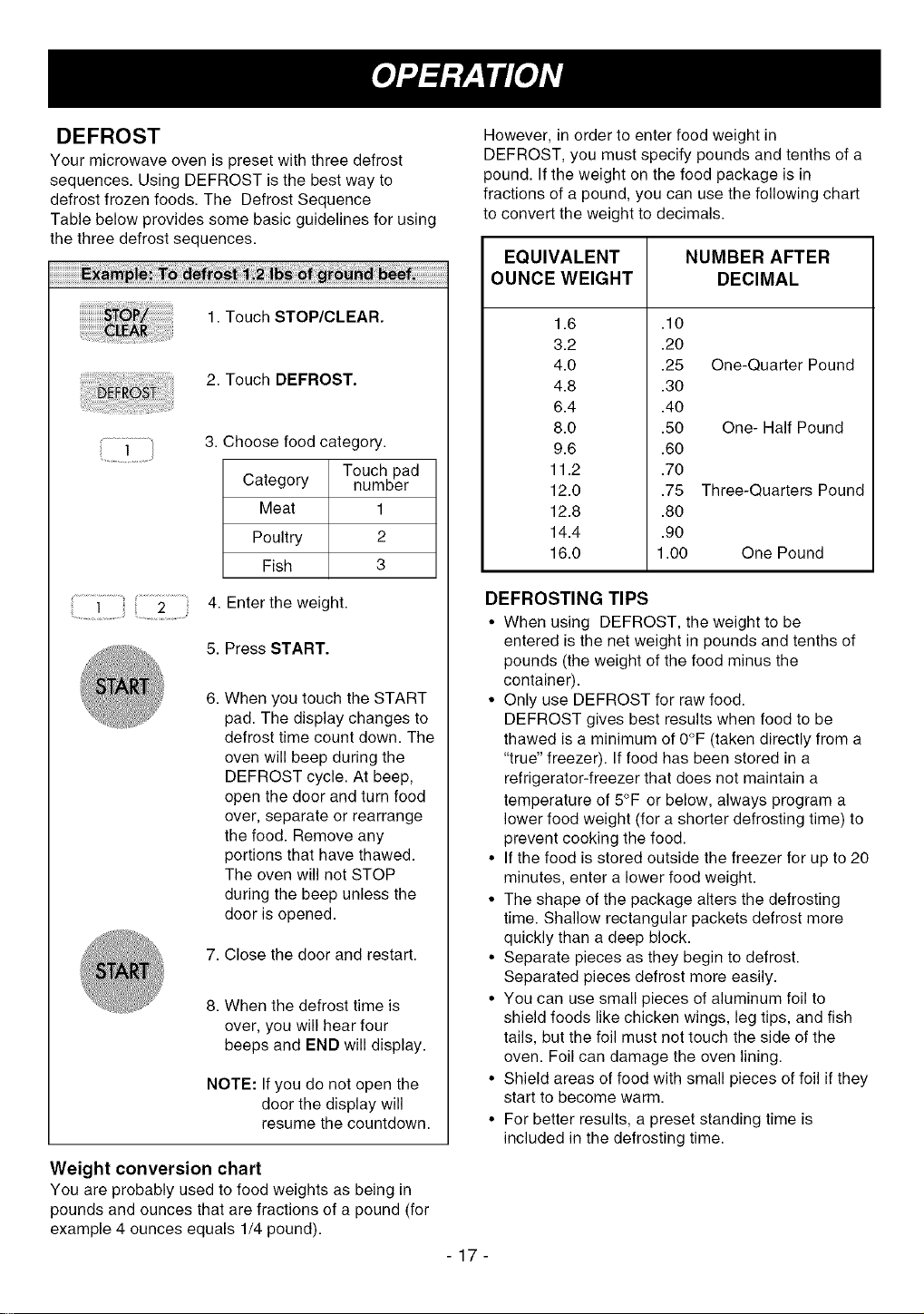 OPERATION

DEFROST

Your microwave oven is preset with three defrost sequences. Using DEFROST is the best way to defrost frozen foods. The Defrost Sequence Table below provides some basic guidelines for using the three defrost sequences.

Example: To defrost 1.2 lbs of ground beef.

STOP/ CLEAR

1. Touch STOP/CLEAR.

DEFROST

2. Touch DEFROST.

1

3. Choose food category.

| Category | Touch pad number |
|---|---|
| Meat | 1 |
| Poultry | 2 |
| Fish | 3 |

1 2

4. Enter the weight.

START

5. Press START.

6. When you touch the START pad. The display changes to defrost time count down. The oven will beep during the DEFROST cycle. At beep, open the door and turn food over, separate or rearrange the food. Remove any portions that have thawed. The oven will not STOP during the beep unless the door is opened.

START

7. Close the door and restart.

8. When the defrost time is over, you will hear four beeps and END will display.

NOTE: If you do not open the door the display will resume the countdown.

Weight conversion chart

You are probably used to food weights as being in pounds and ounces that are fractions of a pound (for example 4 ounces equals 1/4 pound).

However, in order to enter food weight in DEFROST, you must specify pounds and tenths of a pound. If the weight on the food package is in fractions of a pound, you can use the following chart to convert the weight to decimals.

| EQUIVALENT OUNCE WEIGHT | NUMBER AFTER DECIMAL |
|---|---|
| 1.6 | .10 |
| 3.2 | .20 |
| 4.0 | .25 One-Quarter Pound |
| 4.8 | .30 |
| 6.4 | .40 |
| 8.0 | .50 One- Half Pound |
| 9.6 | .60 |
| 11.2 | .70 |
| 12.0 | .75 Three-Quarters Pound |
| 12.8 | .80 |
| 14.4 | .90 |
| 16.0 | 1.00 One Pound |

DEFROSTING TIPS

• When using DEFROST, the weight to be entered is the net weight in pounds and tenths of pounds (the weight of the food minus the container).
• Only use DEFROST for raw food. DEFROST gives best results when food to be thawed is a minimum of 0°F (taken directly from a "true" freezer). If food has been stored in a refrigerator-freezer that does not maintain a temperature of 5°F or below, always program a lower food weight (for a shorter defrosting time) to prevent cooking the food.
• If the food is stored outside the freezer for up to 20 minutes, enter a lower food weight.
• The shape of the package alters the defrosting time. Shallow rectangular packets defrost more quickly than a deep block.
• Separate pieces as they begin to defrost. Separated pieces defrost more easily.
• You can use small pieces of aluminum foil to shield foods like chicken wings, leg tips, and fish tails, but the foil must not touch the side of the oven. Foil can damage the oven lining.
• Shield areas of food with small pieces of foil if they start to become warm.
• For better results, a preset standing time is included in the defrosting time.

- 17 -